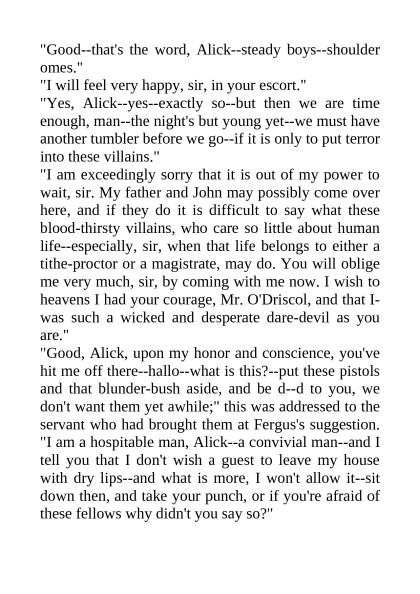 "Good--that's the word, Alick--steady boys--shoulder omes."
"I will feel very happy, sir, in your escort."
"Yes, Alick--yes--exactly so--but then we are time enough, man--the night's but young yet--we must have another tumbler before we go--if it is only to put terror into these villains."
"I am exceedingly sorry that it is out of my power to wait, sir. My father and John may possibly come over here, and if they do it is difficult to say what these blood-thirsty villains, who care so little about human life--especially, sir, when that life belongs to either a tithe-proctor or a magistrate, may do. You will oblige me very much, sir, by coming with me now. I wish to heavens I had your courage, Mr. O'Driscol, and that I-was such a wicked and desperate dare-devil as you are."
"Good, Alick, upon my honor and conscience, you've hit me off there--hallo--what is this?--put these pistols and that blunder-bush aside, and be d--d to you, we don't want them yet awhile;" this was addressed to the servant who had brought them at Fergus's suggestion. "I am a hospitable man, Alick--a convivial man--and I tell you that I don't wish a guest to leave my house with dry lips--and what is more, I won't allow it--sit down then, and take your punch, or if you're afraid of these fellows why didn't you say so?"